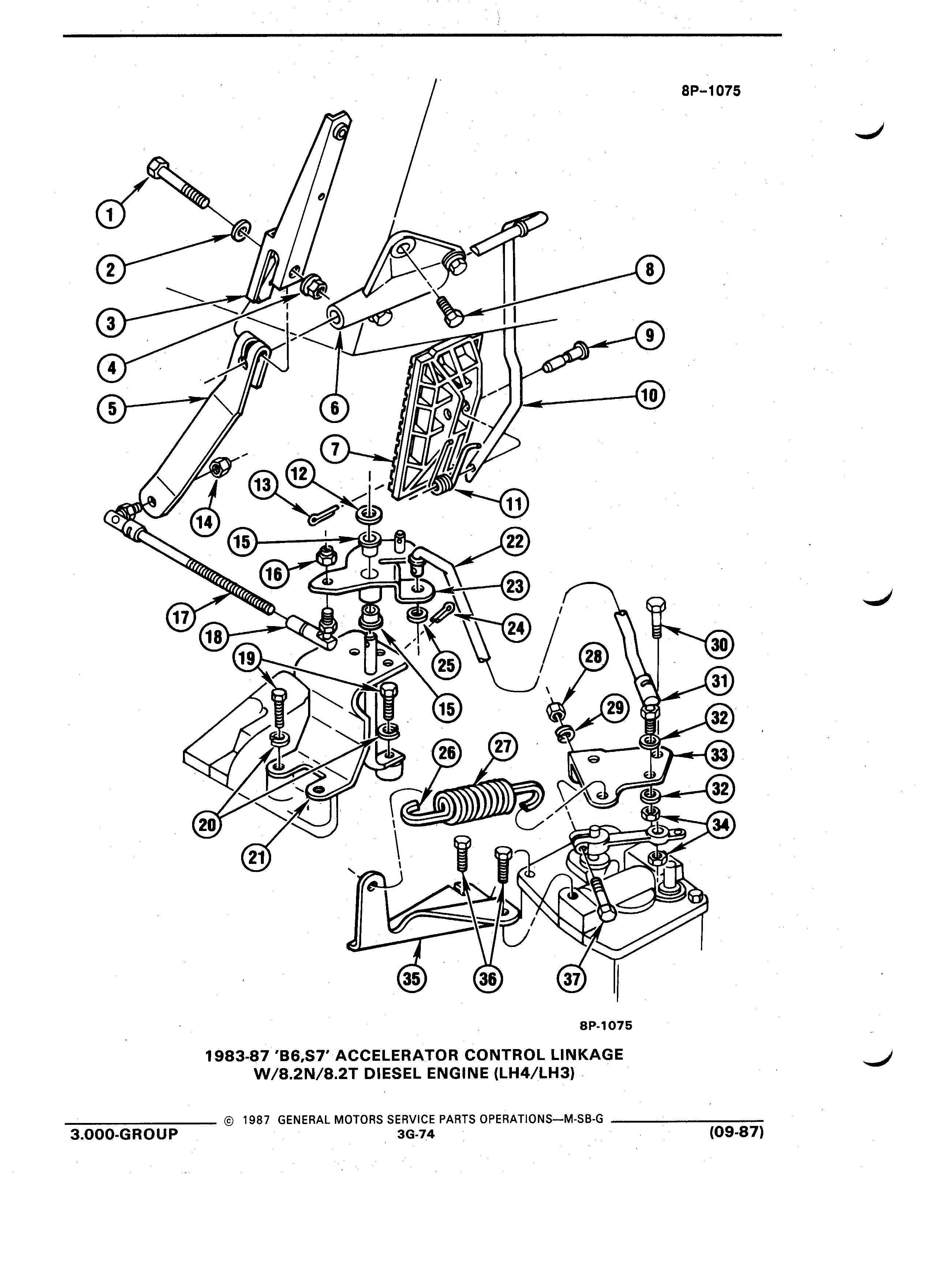 8P-1075

1
2
3
4
5
6
7
8
9
10
11
12
13
14
15
16
17
18
19
15
20
21
22
23
24
25
26
27
28
29
30
31
32
33
32
34
35
36
37

8P-1075

1983-87 'B6,S7' ACCELERATOR CONTROL LINKAGE
W/8.2N/8.2T DIESEL ENGINE (LH4/LH3)

© 1987 GENERAL MOTORS SERVICE PARTS OPERATIONS—M-SB-G

3.000-GROUP

3G-74

(09-87)